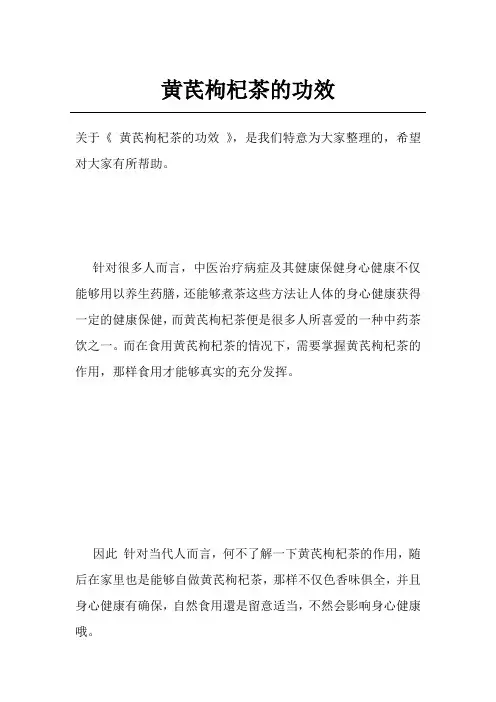 黄芪枸杞茶的功效

关于《 黄芪枸杞茶的功效 》，是我们特意为大家整理的，希望对大家有所帮助。

针对很多人而言，中医治疗病症及其健康保健身心健康不仅能够用以养生药膳，还能够煮茶这些方法让人体的身心健康获得一定的健康保健，而黄芪枸杞茶便是很多人所喜爱的一种中药茶饮之一。而在食用黄芪枸杞茶的情况下，需要掌握黄芪枸杞茶的作用，那样食用才能够真实的充分发挥。

因此 针对当代人而言，何不了解一下黄芪枸杞茶的作用，随后在家里也是能够自做黄芪枸杞茶，那样不仅色香味俱全，并且身心健康有确保，自然食用還是留意适当，不然会影响身心健康哦。